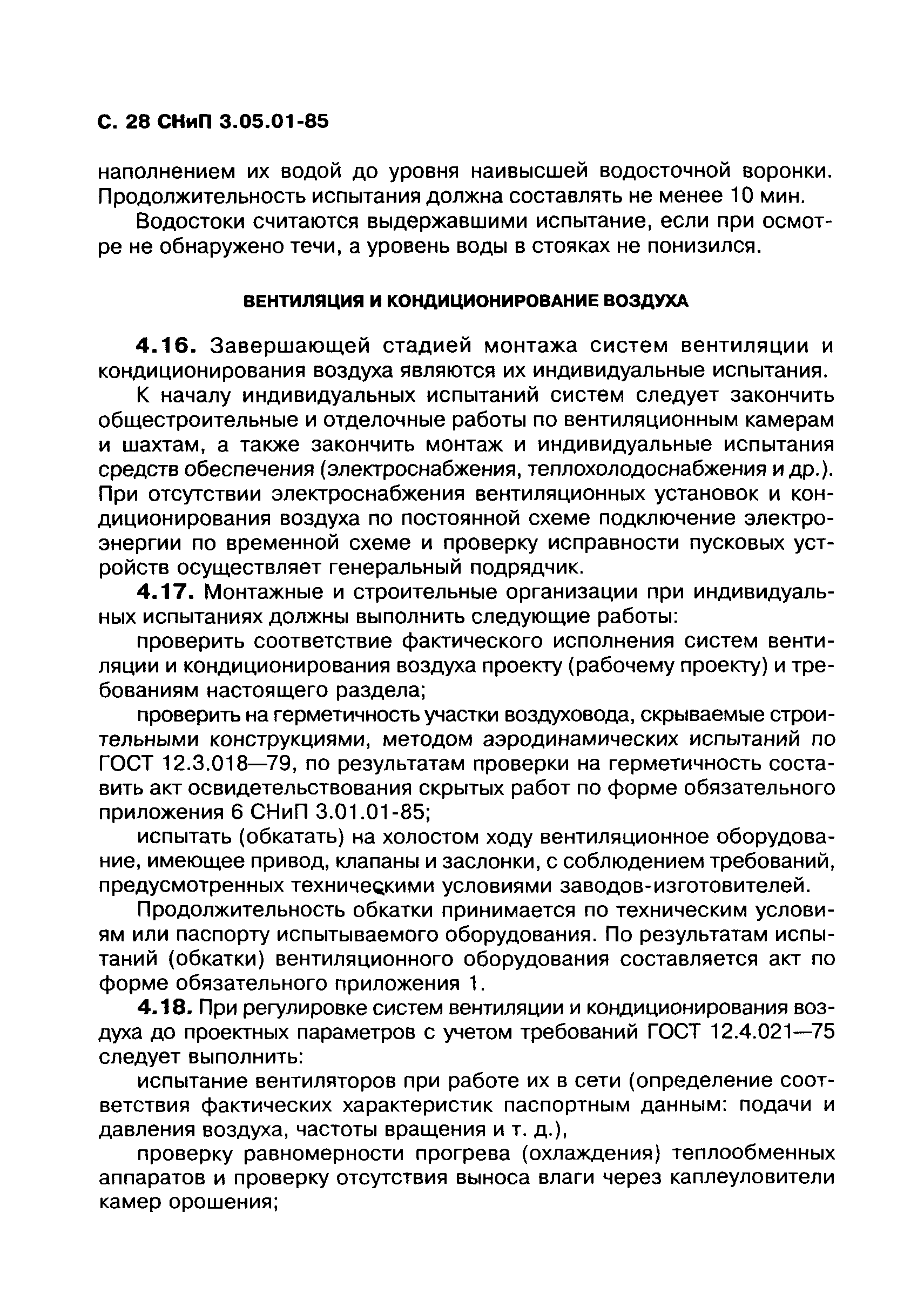 С. 28 СНиП 3.05.01-85

наполнением их водой до уровня наивысшей водосточной воронки. Продолжительность испытания должна составлять не менее 10 мин.

Водостоки считаются выдержавшими испытание, если при осмотре не обнаружено течи, а уровень воды в стояках не понизился.

ВЕНТИЛЯЦИЯ И КОНДИЦИОНИРОВАНИЕ ВОЗДУХА

4.16. Завершающей стадией монтажа систем вентиляции и кондиционирования воздуха являются их индивидуальные испытания.

К началу индивидуальных испытаний систем следует закончить общестроительные и отделочные работы по вентиляционным камерам и шахтам, а также закончить монтаж и индивидуальные испытания средств обеспечения (электроснабжения, теплохолодоснабжения и др.). При отсутствии электроснабжения вентиляционных установок и кондиционирования воздуха по постоянной схеме подключение электроэнергии по временной схеме и проверку исправности пусковых устройств осуществляет генеральный подрядчик.

4.17. Монтажные и строительные организации при индивидуальных испытаниях должны выполнить следующие работы:

проверить соответствие фактического исполнения систем вентиляции и кондиционирования воздуха проекту (рабочему проекту) и требованиям настоящего раздела;

проверить на герметичность участки воздуховода, скрываемые строительными конструкциями, методом аэродинамических испытаний по ГОСТ 12.3.018—79, по результатам проверки на герметичность составить акт освидетельствования скрытых работ по форме обязательного приложения 6 СНиП 3.01.01-85;

испытать (обкатать) на холостом ходу вентиляционное оборудование, имеющее привод, клапаны и заслонки, с соблюдением требований, предусмотренных техническими условиями заводов-изготовителей.

Продолжительность обкатки принимается по техническим условиям или паспорту испытываемого оборудования. По результатам испытаний (обкатки) вентиляционного оборудования составляется акт по форме обязательного приложения 1.

4.18. При регулировке систем вентиляции и кондиционирования воздуха до проектных параметров с учетом требований ГОСТ 12.4.021—75 следует выполнить:

испытание вентиляторов при работе их в сети (определение соответствия фактических характеристик паспортным данным: подачи и давления воздуха, частоты вращения и т. д.),

проверку равномерности прогрева (охлаждения) теплообменных аппаратов и проверку отсутствия выноса влаги через каплеуловители камер орошения;